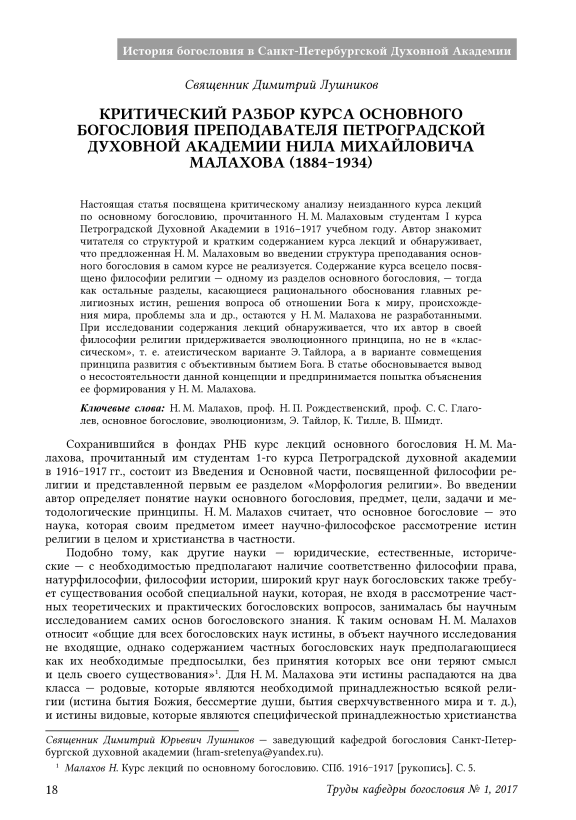 История богословия в Санкт-Петербургской Духовной Академии

Священник Димитрий Лушников

КРИТИЧЕСКИЙ РАЗБОР КУРСА ОСНОВНОГО БОГОСЛОВИЯ ПРЕПОДАВАТЕЛЯ ПЕТРОГРАДСКОЙ ДУХОВНОЙ АКАДЕМИИ НИЛА МИХАЙЛОВИЧА МАЛАХОВА (1884–1934)

Настоящая статья посвящена критическому анализу неизданного курса лекций по основному богословию, прочитанного Н. М. Малаховым студентам I курса Петроградской Духовной Академии в 1916–1917 учебном году. Автор знакомит читателя со структурой и кратким содержанием курса лекций и обнаруживает, что предложенная Н. М. Малаховым во введении структура преподавания основного богословия в самом курсе не реализуется. Содержание курса всецело посвящено философии религии — одному из разделов основного богословия, — тогда как остальные разделы, касающиеся рационального обоснования главных религиозных истин, решения вопроса об отношении Бога к миру, происхождения мира, проблемы зла и др., остаются у Н. М. Малахова не разработанными. При исследовании содержания лекций обнаруживается, что их автор в своей философии религии придерживается эволюционного принципа, но не в «классическом», т. е. атеистическом варианте Э. Тайлора, а в варианте совмещения принципа развития с объективным бытием Бога. В статье обосновывается вывод о несостоятельности данной концепции и предпринимается попытка объяснения ее формирования у Н. М. Малахова.

Ключевые слова: Н. М. Малахов, проф. Н. П. Рождественский, проф. С. С. Глаголев, основное богословие, эволюционизм, Э. Тайлор, К. Тилле, В. Шмидт.

Сохранившийся в фондах РНБ курс лекций основного богословия Н. М. Малахова, прочитанный им студентам 1-го курса Петроградской духовной академии в 1916–1917 гг., состоит из Введения и Основной части, посвященной философии религии и представленной первым ее разделом «Морфология религии». Во введении автор определяет понятие науки основного богословия, предмет, цели, задачи и методологические принципы. Н. М. Малахов считает, что основное богословие — это наука, которая своим предметом имеет научно-философское рассмотрение истин религии в целом и христианства в частности.

Подобно тому, как другие науки — юридические, естественные, исторические — с необходимостью предполагают наличие соответственно философии права, натурфилософии, философии истории, широкий круг наук богословских также требует существования особой специальной науки, которая, не входя в рассмотрение частных теоретических и практических богословских вопросов, занималась бы научным исследованием самих основ богословского знания. К таким основам Н. М. Малахов относит «общие для всех богословских наук истины, в объект научного исследования не входящие, однако содержанием частных богословских наук предполагающиеся как их необходимые предпосылки, без принятия которых все они теряют смысл и цель своего существования»¹. Для Н. М. Малахова эти истины распадаются на два класса — родовые, которые являются необходимой принадлежностью всякой религии (истина бытия Божия, бессмертие души, бытия сверхчувственного мира и т. д.), и истины видовые, которые являются специфической принадлежностью христианства

Священник Димитрий Юрьевич Лушников — заведующий кафедрой богословия Санкт-Петербургской духовной академии (hram-sretenya@yandex.ru).

¹ Малахов Н. Курс лекций по основному богословию. СПб. 1916–1917 [рукопись]. С. 5.

18 Труды кафедры богословия № 1, 2017